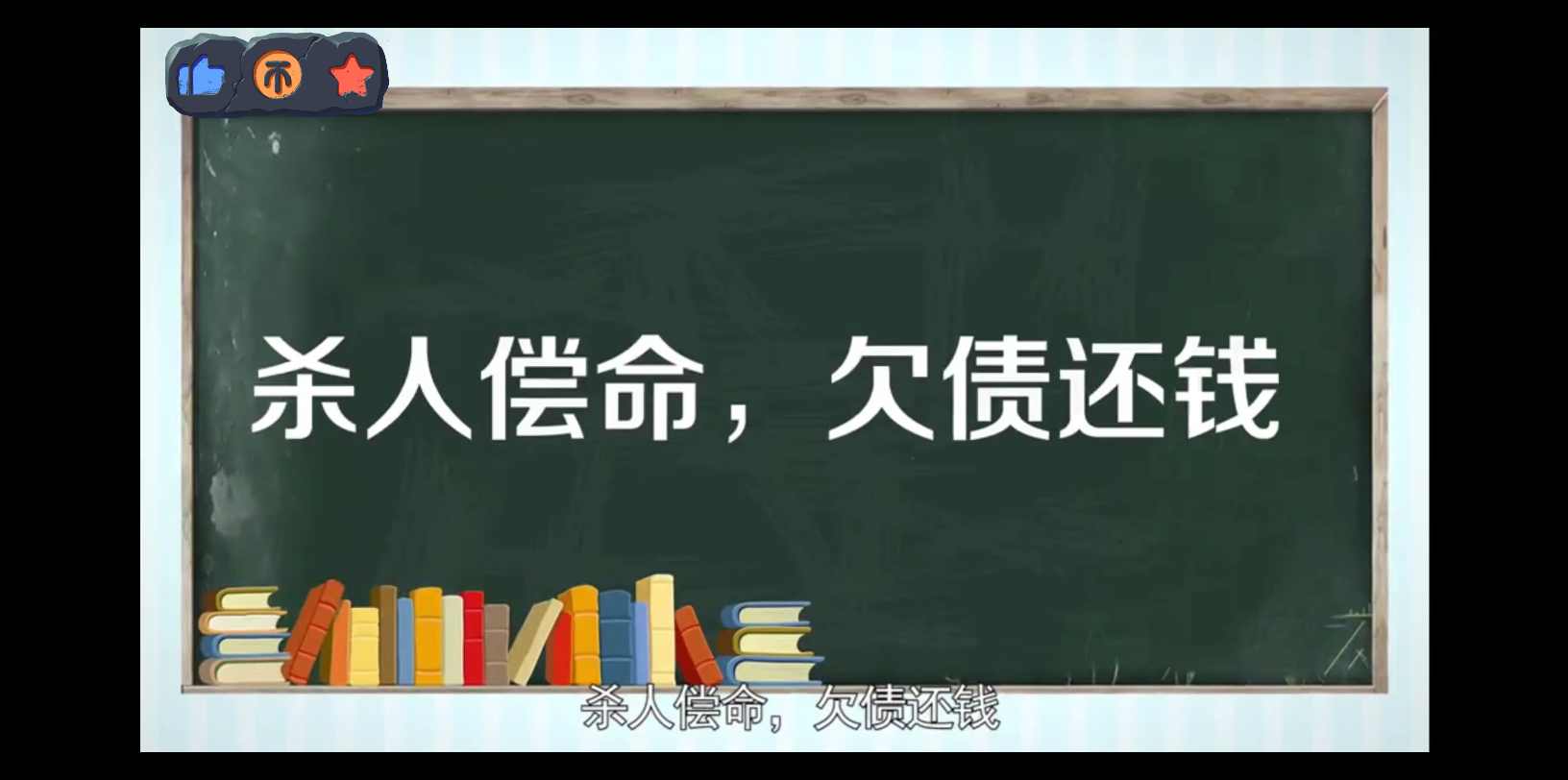 杀人偿命，欠债还钱

杀人偿命，欠债还钱